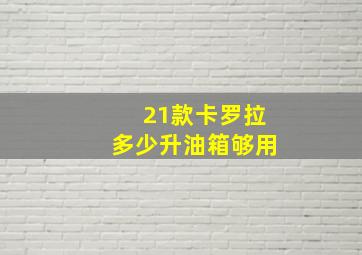 21款卡罗拉
多少升油箱够用